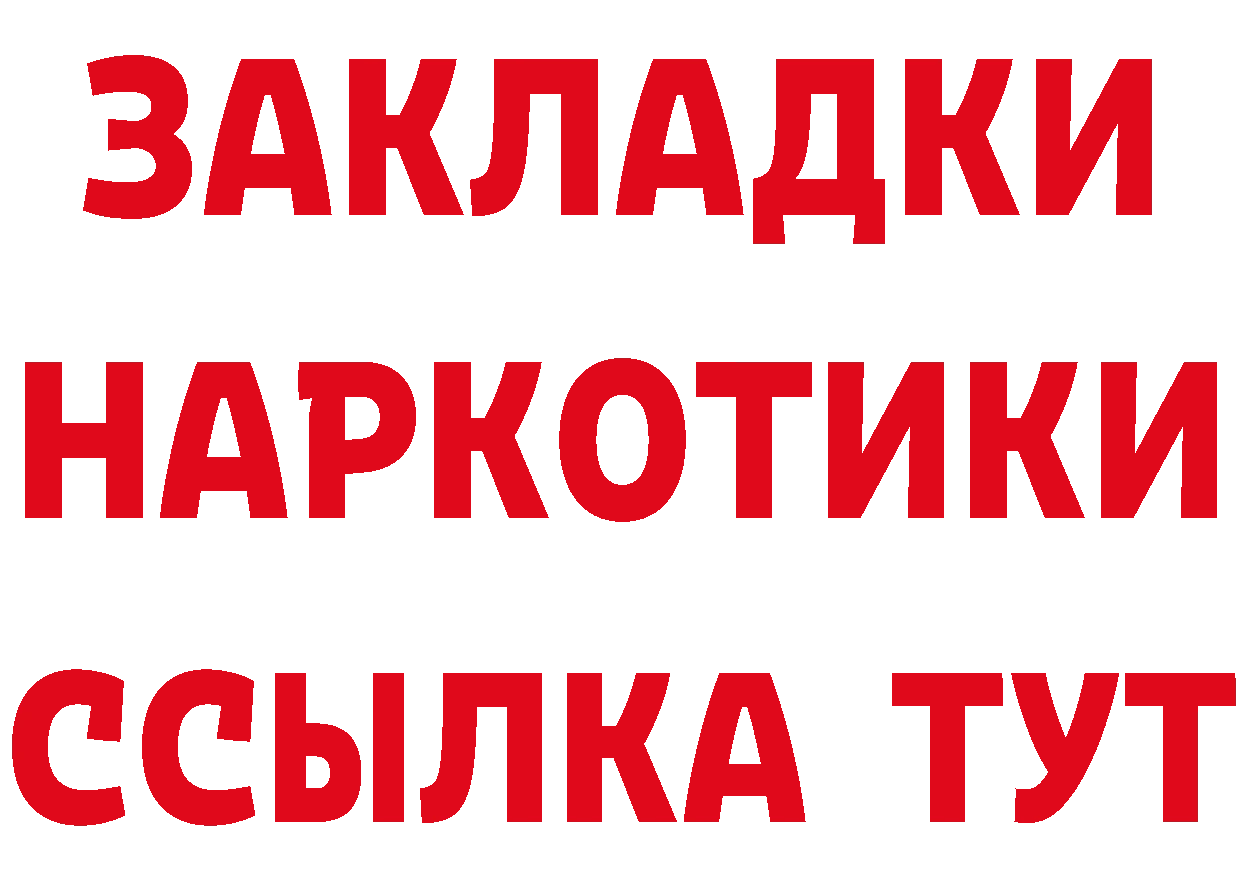 ЗАКЛАДКИ
НАРКОТИКИ
ССЫЛКА ТУТ